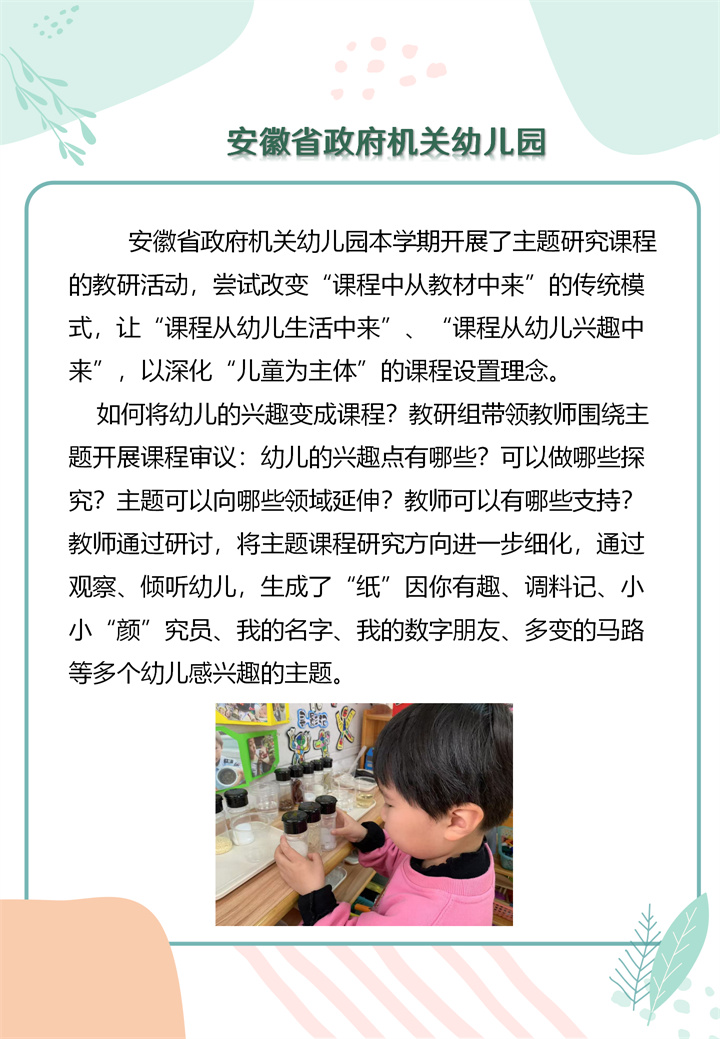 安徽省政府机关幼儿园

安徽省政府机关幼儿园本学期开展了主题研究课程的教研活动，尝试改变“课程中从教材中来”的传统模式，让“课程从幼儿生活中来”、“课程从幼儿兴趣中来”，以深化“儿童为主体”的课程设置理念。

如何将幼儿的兴趣变成课程？教研组带领教师围绕主题开展课程审议：幼儿的兴趣点有哪些？可以做哪些探究？主题可以向哪些领域延伸？教师可以有哪些支持？教师通过研讨，将主题课程研究方向进一步细化，通过观察、倾听幼儿，生成了“纸”因你有趣、调料记、小小“颜”究员、我的名字、我的数字朋友、多变的马路等多个幼儿感兴趣的主题。